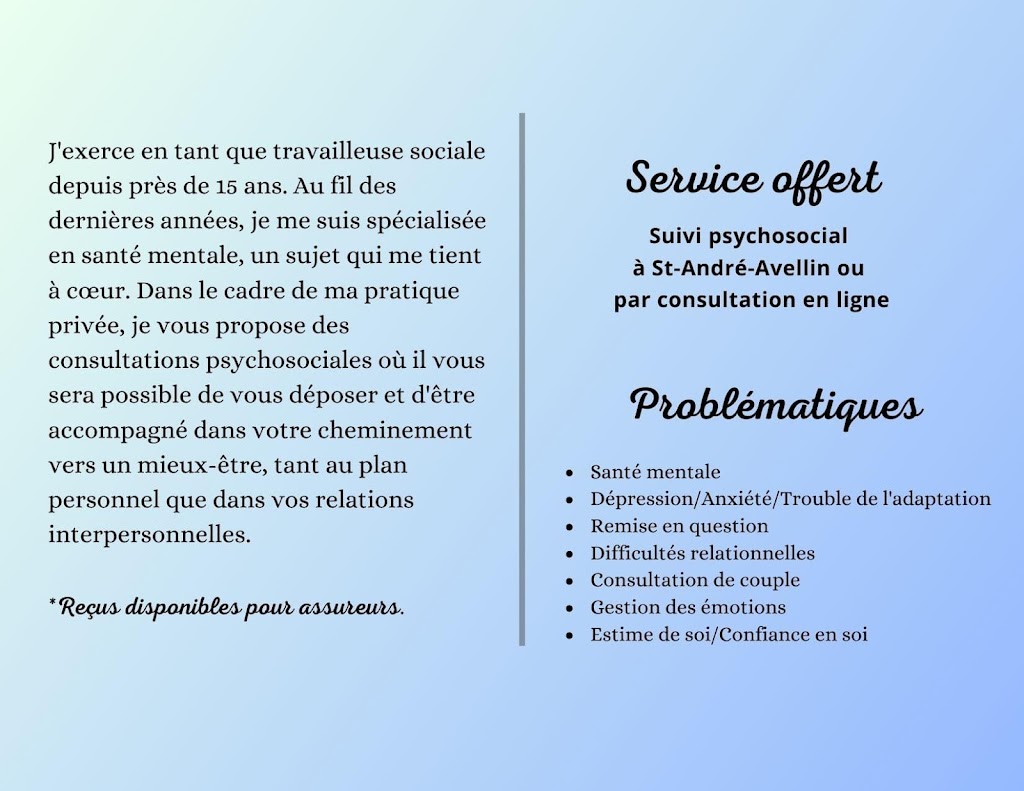 J'exerce en tant que travailleuse sociale depuis près de 15 ans. Au fil des dernières années, je me suis spécialisée en santé mentale, un sujet qui me tient à cœur. Dans le cadre de ma pratique privée, je vous propose des consultations psychosociales où il vous sera possible de vous déposer et d'être accompagné dans votre cheminement vers un mieux-être, tant au plan personnel que dans vos relations interpersonnelles.

*Reçus disponibles pour assureurs.

Service offert

Suivi psychosocial
à St-André-Avellin ou
par consultation en ligne

Problématiques

- Santé mentale
- Dépression/Anxiété/Trouble de l'adaptation
- Remise en question
- Difficultés relationnelles
- Consultation de couple
- Gestion des émotions
- Estime de soi/Confiance en soi